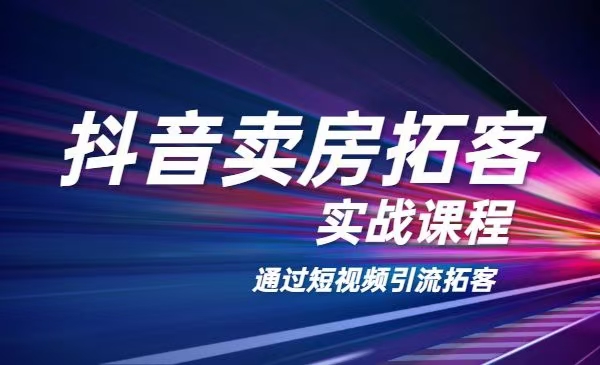 抖音卖房拓客
实战课程
通过短视频引流拓客